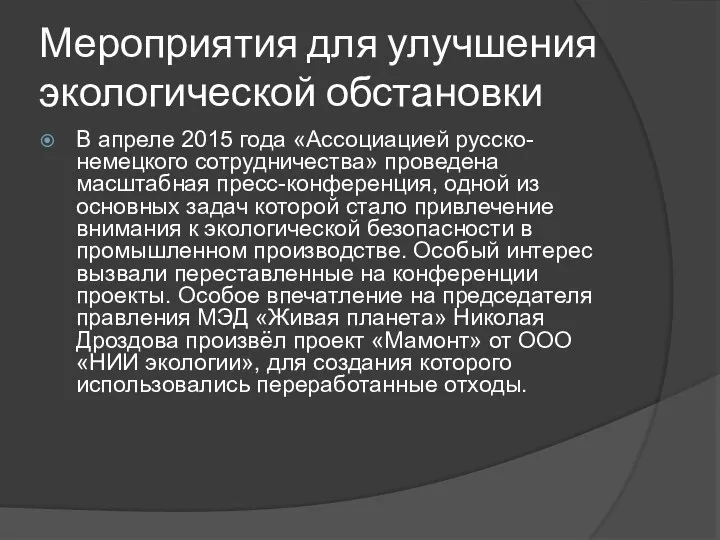 Мероприятия для улучшения экологической обстановки

В апреле 2015 года «Ассоциацией русско-немецкого сотрудничества» проведена масштабная пресс-конференция, одной из основных задач которой стало привлечение внимания к экологической безопасности в промышленном производстве. Особый интерес вызвали переставленные на конференции проекты. Особое впечатление на председателя правления МЭД «Живая планета» Николая Дроздова произвёл проект «Мамонт» от ООО «НИИ экологии», для создания которого использовались переработанные отходы.